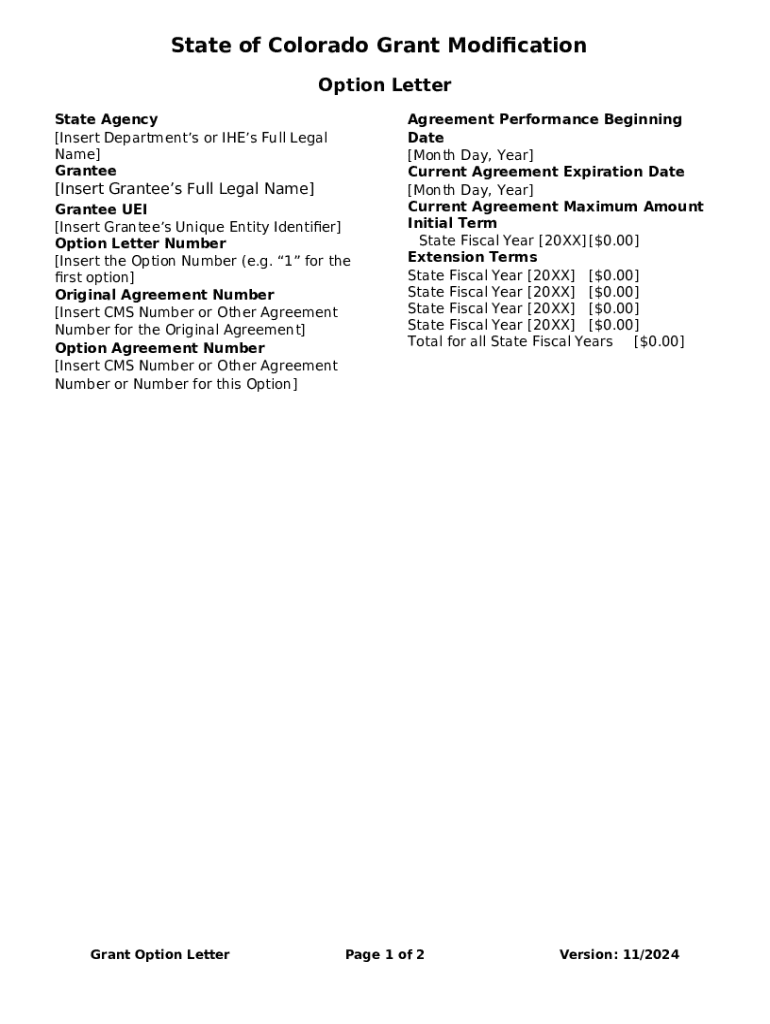 State of Colorado Grant Modification

Option Letter

State Agency
[Insert Department's or IHE's Full Legal Name]
Grantee
[Insert Grantee's Full Legal Name]
Grantee UEI
[Insert Grantee's Unique Entity Identifier]
Option Letter Number
[Insert the Option Number (e.g. "1" for the first option]
Original Agreement Number
[Insert CMS Number or Other Agreement Number for the Original Agreement]
Option Agreement Number
[Insert CMS Number or Other Agreement Number or Number for this Option]

Agreement Performance Beginning Date
[Month Day, Year]
Current Agreement Expiration Date
[Month Day, Year]
Current Agreement Maximum Amount
Initial Term
State Fiscal Year [20XX] [$0.00]
Extension Terms
State Fiscal Year [20XX] [$0.00]
State Fiscal Year [20XX] [$0.00]
State Fiscal Year [20XX] [$0.00]
State Fiscal Year [20XX] [$0.00]
Total for all State Fiscal Years [$0.00]

Grant Option Letter Page 1 of 2 Version: 11/2024